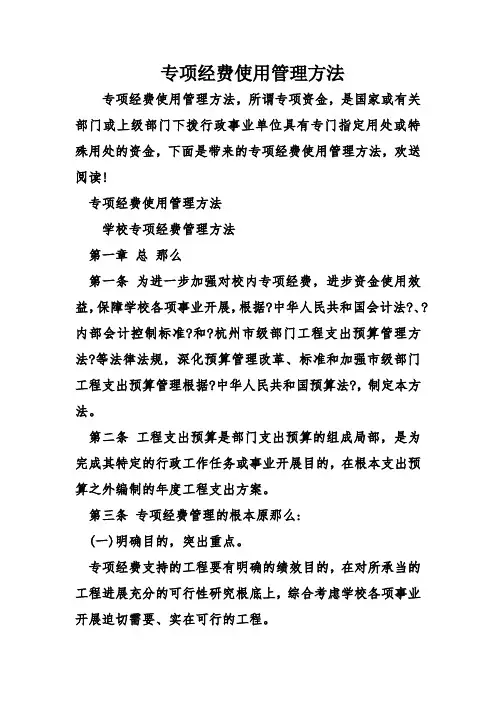 专项经费使用管理方法

专项经费使用管理方法，所谓专项资金，是国家或有关部门或上级部门下拨行政事业单位具有专门指定用处或特殊用处的资金，下面是带来的专项经费使用管理方法，欢送阅读！

专项经费使用管理方法

学校专项经费管理方法

第一章 总 那么

第一条 为进一步加强对校内专项经费，进步资金使用效益，保障学校各项事业开展，根据?中华人民共和国会计法?、?内部会计控制标准?和?杭州市级部门工程支出预算管理方法?等法律法规，深化预算管理改革、标准和加强市级部门工程支出预算管理根据?中华人民共和国预算法?，制定本方法。

第二条 工程支出预算是部门支出预算的组成局部，是为完成其特定的行政工作任务或事业开展目的，在根本支出预算之外编制的年度工程支出方案。

第三条 专项经费管理的根本原那么：

(一)明确目的，突出重点。

专项经费支持的工程要有明确的绩效目的，在对所承当的工程进展充分的可行性研究根底上，综合考虑学校各项事业开展迫切需要、实在可行的工程。